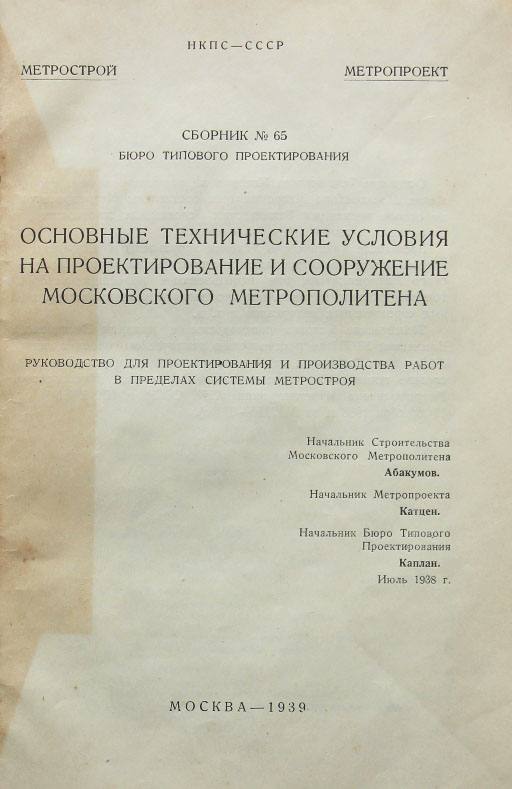 НКПС—СССР

МЕТРОСТРОЙ

МЕТРОПРОЕКТ

СБОРНИК № 65
БЮРО ТИПОВОГО ПРОЕКТИРОВАНИЯ

ОСНОВНЫЕ ТЕХНИЧЕСКИЕ УСЛОВИЯ НА ПРОЕКТИРОВАНИЕ И СООРУЖЕНИЕ МОСКОВСКОГО МЕТРОПОЛИТЕНА

РУКОВОДСТВО ДЛЯ ПРОЕКТИРОВАНИЯ И ПРОИЗВОДСТВА РАБОТ В ПРЕДЕЛАХ СИСТЕМЫ МЕТРОСТРОЯ

Начальник Строительства Московского Метрополитена
Абакумов.

Начальник Метропроекта
Катцен.

Начальник Бюро Типового Проектирования
Каплан.

Июль 1938 г.

МОСКВА—1939